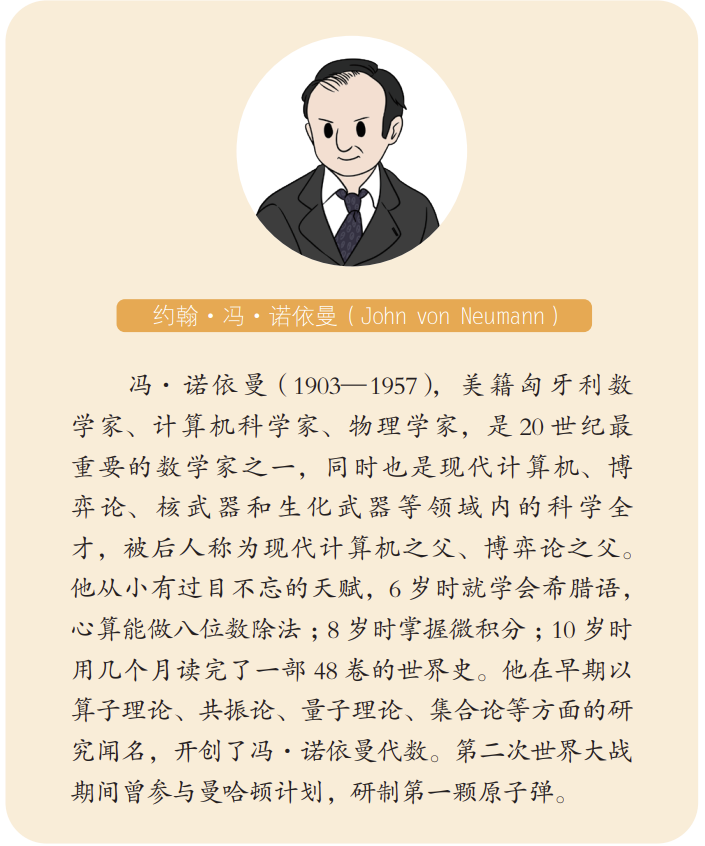 约翰·冯·诺依曼（John von Neumann）

冯·诺依曼（1903—1957），美籍匈牙利数学家、计算机科学家、物理学家，是20世纪最重要的数学家之一，同时也是现代计算机、博弈论、核武器和生化武器等领域内的科学全才，被后人称为现代计算机之父、博弈论之父。他从小有过目不忘的天赋，6岁时就学会希腊语，心算能做八位数除法；8岁时掌握微积分；10岁时用几个月读完了一部48卷的世界史。他在早期以算子理论、共振论、量子理论、集合论等方面的研究闻名，开创了冯·诺依曼代数。第二次世界大战期间曾参与曼哈顿计划，研制第一颗原子弹。